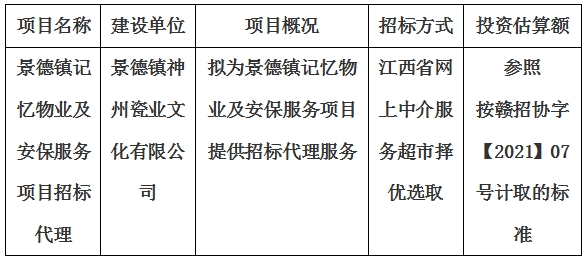 | 项目名称 | 建设单位 | 项目概况 | 招标方式 | 投资估算额 |
|---|---|---|---|---|
| 景德镇记忆物业及安保服务项目招标代理 | 景德镇神州瓷业文化有限公司 | 拟为景德镇记忆物业及安保服务项目提供招标代理服务 | 江西省网上中介服务超市择优选取 | 参照按赣招协字【2021】07号计取的标准 |